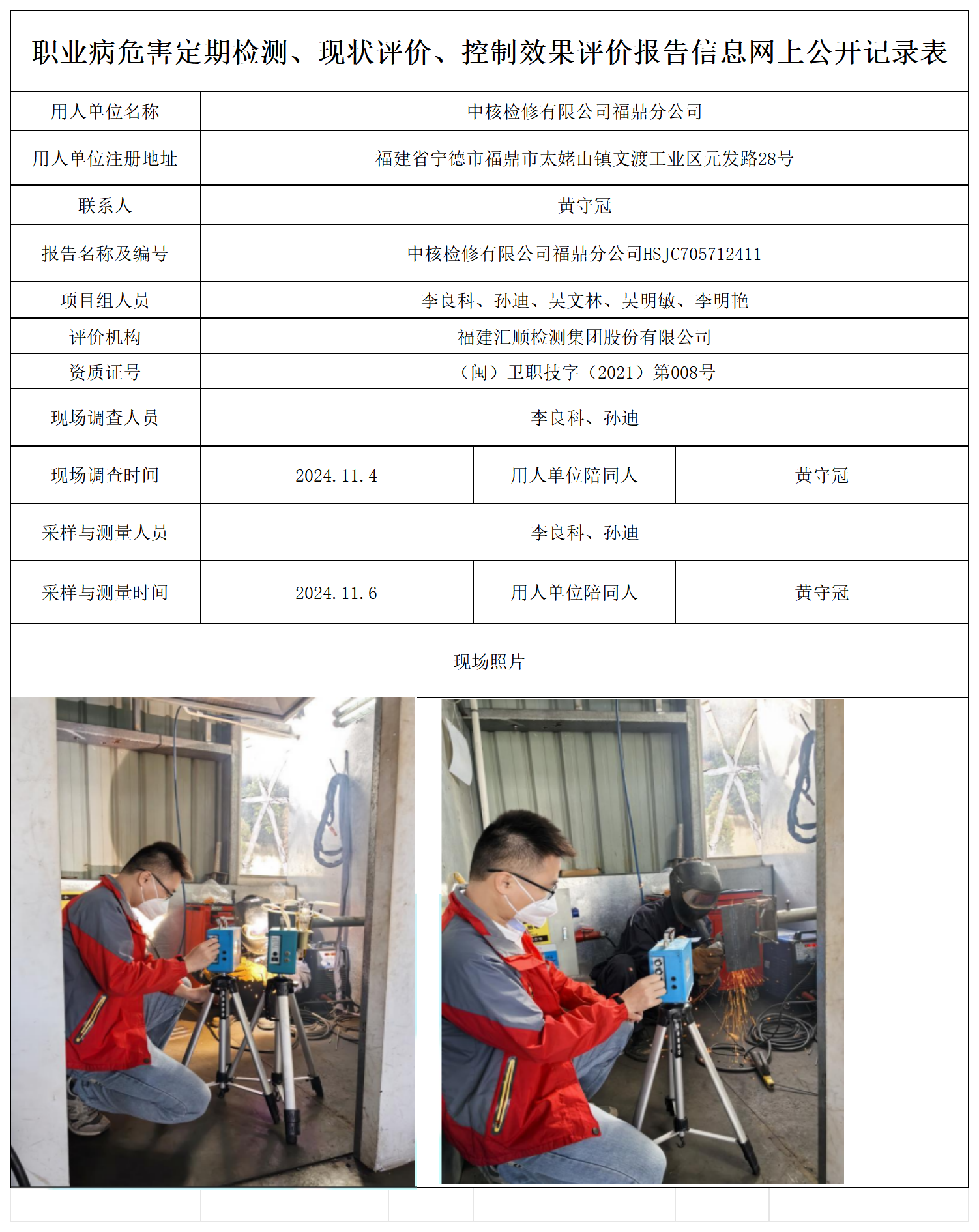 职业病危害定期检测、现状评价、控制效果评价报告信息网上公开记录表

| 用人单位名称 | 中核检修有限公司福鼎分公司 | | |
|---|---|---|---|
| 用人单位注册地址 | 福建省宁德市福鼎市太姥山镇文渡工业区元发路28号 | | |
| 联系人 | 黄守冠 | | |
| 报告名称及编号 | 中核检修有限公司福鼎分公司HSJC705712411 | | |
| 项目组人员 | 李良科、孙迪、吴文林、吴明敏、李明艳 | | |
| 评价机构 | 福建汇顺检测集团股份有限公司 | | |
| 资质证号 | （闽）卫职技字（2021）第008号 | | |
| 现场调查人员 | 李良科、孙迪 | | |
| 现场调查时间 | 2024.11.4 | 用人单位陪同人 | 黄守冠 |
| 采样与测量人员 | 李良科、孙迪 | | |
| 采样与测量时间 | 2024.11.6 | 用人单位陪同人 | 黄守冠 |

现场照片